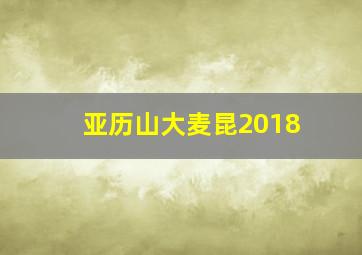 亚历山大麦昆2018